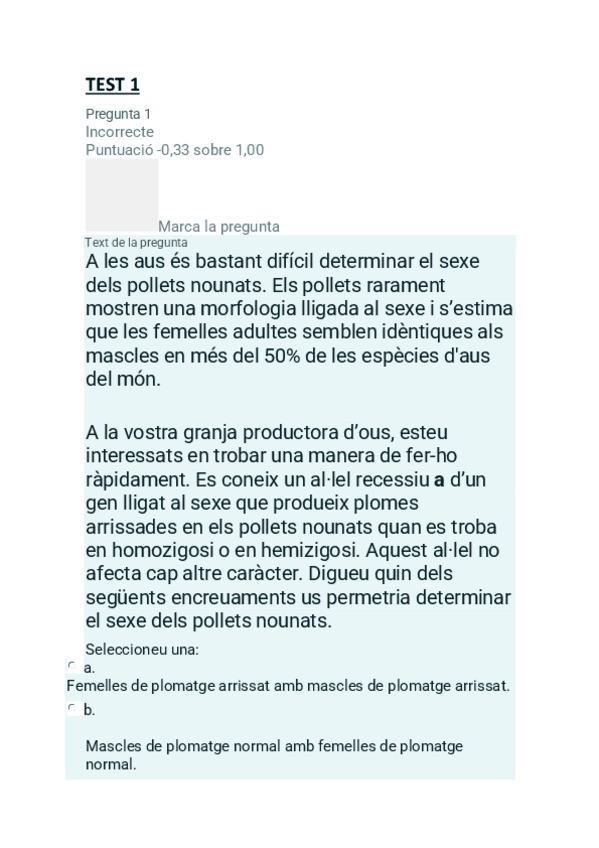 TEST 1

Pregunta 1
Incorrecte
Puntuació -0,33 sobre 1,00

Marca la pregunta

Text de la pregunta

A les aus és bastant difícil determinar el sexe dels pollets nounats. Els pollets rarament mostren una morfologia lligada al sexe i s'estima que les femelles adultes semblen idèntiques als mascles en més del 50% de les espècies d'aus del món.

A la vostra granja productora d'ous, esteu interessats en trobar una manera de fer-ho ràpidament. Es coneix un al·lel recessiu **a** d'un gen lligat al sexe que produeix plomes arrissades en els pollets nounats quan es troba en homozigosi o en hemizigosi. Aquest al·lel no afecta cap altre caràcter. Digueu quin dels següents encreuaments us permetria determinar el sexe dels pollets nounats.

Seleccioneu una:

a.
Femelles de plomatge arrissat amb mascles de plomatge arrissat.

b.
Mascles de plomatge normal amb femelles de plomatge normal.